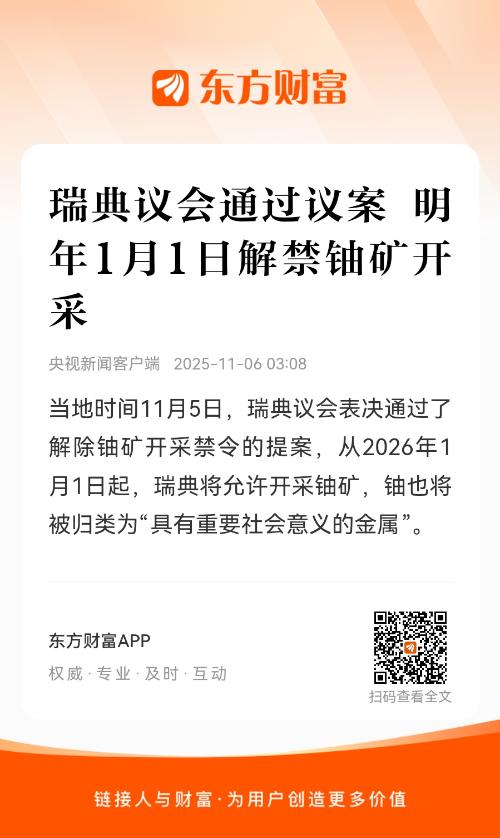 东方财富

瑞典议会通过议案 明年1月1日解禁铀矿开采

央视新闻客户端 2025-11-06 03:08

当地时间11月5日，瑞典议会表决通过了解除铀矿开采禁令的提案，从2026年1月1日起，瑞典将允许开采铀矿，铀也将被归类为“具有重要社会意义的金属”。

东方财富APP
权威·专业·及时·互动

扫码查看全文

链接人与财富·为用户创造更多价值